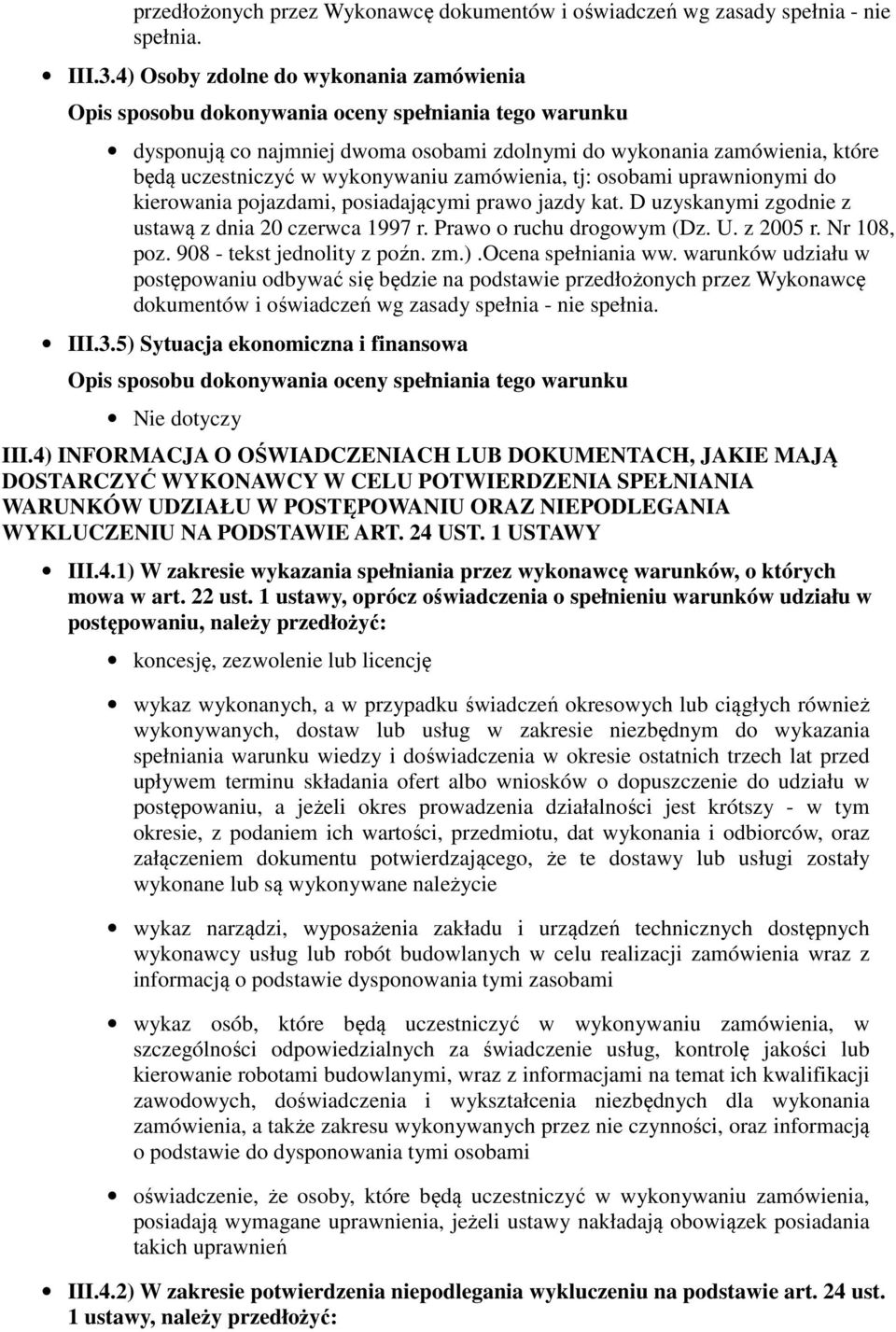 przedłożonych przez Wykonawcę dokumentów i oświadczeń wg zasady spełnia - nie spełnia.

III.3.4) Osoby zdolne do wykonania zamówienia

Opis sposobu dokonywania oceny spełniania tego warunku

dysponują co najmniej dwoma osobami zdolnymi do wykonania zamówienia, które będą uczestniczyć w wykonywaniu zamówienia, tj: osobami uprawnionymi do kierowania pojazdami, posiadającymi prawo jazdy kat. D uzyskanymi zgodnie z ustawą z dnia 20 czerwca 1997 r. Prawo o ruchu drogowym (Dz. U. z 2005 r. Nr 108, poz. 908 - tekst jednolity z poźn. zm.) .Ocena spełniania ww. warunków udziału w postępowaniu odbywać się będzie na podstawie przedłożonych przez Wykonawcę dokumentów i oświadczeń wg zasady spełnia - nie spełnia.

III.3.5) Sytuacja ekonomiczna i finansowa

Opis sposobu dokonywania oceny spełniania tego warunku

Nie dotyczy

III.4) INFORMACJA O OŚWIADCZENIACH LUB DOKUMENTACH, JAKIE MAJĄ DOSTARCZYĆ WYKONAWCY W CELU POTWIERDZENIA SPEŁNIANIA WARUNKÓW UDZIAŁU W POSTĘPOWANIU ORAZ NIEPODLEGANIA WYKLUCZENIU NA PODSTAWIE ART. 24 UST. 1 USTAWY

III.4.1) W zakresie wykazania spełniania przez wykonawcę warunków, o których mowa w art. 22 ust. 1 ustawy, oprócz oświadczenia o spełnieniu warunków udziału w postępowaniu, należy przedłożyć:

koncesję, zezwolenie lub licencję

wykaz wykonanych, a w przypadku świadczeń okresowych lub ciągłych również wykonywanych, dostaw lub usług w zakresie niezbędnym do wykazania spełniania warunku wiedzy i doświadczenia w okresie ostatnich trzech lat przed upływem terminu składania ofert albo wniosków o dopuszczenie do udziału w postępowaniu, a jeżeli okres prowadzenia działalności jest krótszy - w tym okresie, z podaniem ich wartości, przedmiotu, dat wykonania i odbiorców, oraz załączeniem dokumentu potwierdzającego, że te dostawy lub usługi zostały wykonane lub są wykonywane należycie

wykaz narządzi, wyposażenia zakładu i urządzeń technicznych dostępnych wykonawcy usług lub robót budowlanych w celu realizacji zamówienia wraz z informacją o podstawie dysponowania tymi zasobami

wykaz osób, które będą uczestniczyć w wykonywaniu zamówienia, w szczególności odpowiedzialnych za świadczenie usług, kontrolę jakości lub kierowanie robotami budowlanymi, wraz z informacjami na temat ich kwalifikacji zawodowych, doświadczenia i wykształcenia niezbędnych dla wykonania zamówienia, a także zakresu wykonywanych przez nie czynności, oraz informacją o podstawie do dysponowania tymi osobami

oświadczenie, że osoby, które będą uczestniczyć w wykonywaniu zamówienia, posiadają wymagane uprawnienia, jeżeli ustawy nakładają obowiązek posiadania takich uprawnień

III.4.2) W zakresie potwierdzenia niepodlegania wykluczeniu na podstawie art. 24 ust. 1 ustawy, należy przedłożyć: